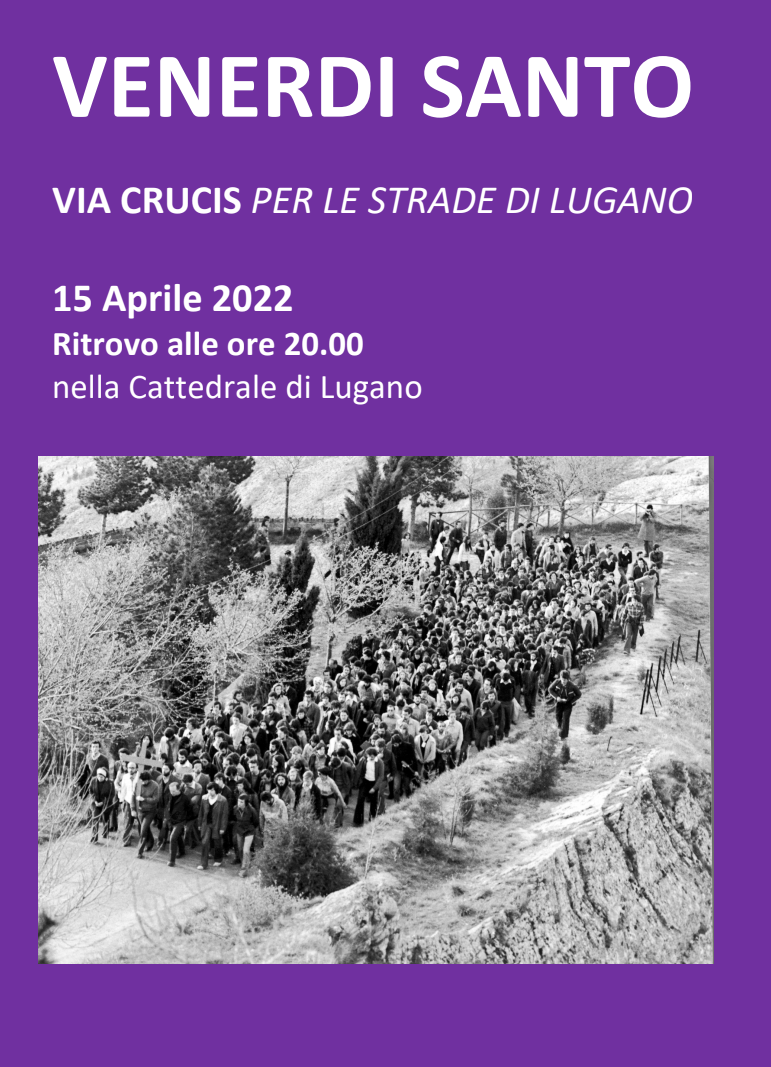 VENERDI SANTO

VIA CRUCIS PER LE STRADE DI LUGANO

15 Aprile 2022
Ritrovo alle ore 20.00
nella Cattedrale di Lugano